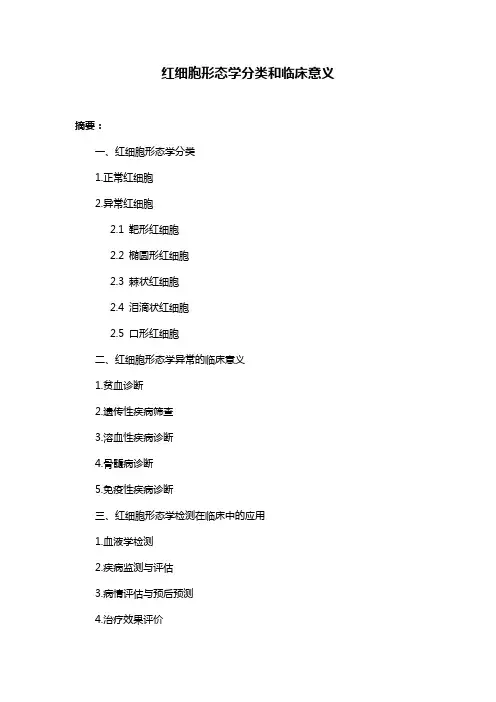 红细胞形态学分类和临床意义

摘要：

一、红细胞形态学分类

1.正常红细胞

2.异常红细胞

2.1 靶形红细胞

2.2 椭圆形红细胞

2.3 棘状红细胞

2.4 泪滴状红细胞

2.5 口形红细胞

二、红细胞形态学异常的临床意义

1.贫血诊断

2.遗传性疾病筛查

3.溶血性疾病诊断

4.骨髓病诊断

5.免疫性疾病诊断

三、红细胞形态学检测在临床中的应用

1.血液学检测

2.疾病监测与评估

3.病情评估与预后预测

4.治疗效果评价